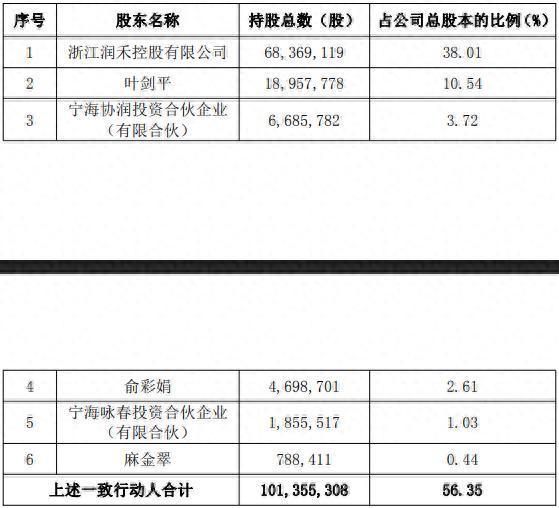 | 序号 | 股东名称 | 持股总数（股） | 占公司总股本的比例(%) |
|---|---|---|---|
| 1 | 浙江润禾控股有限公司 | 68,369,119 | 38.01 |
| 2 | 叶剑平 | 18,957,778 | 10.54 |
| 3 | 宁海协润投资合伙企业（有限合伙） | 6,685,782 | 3.72 |

| 4 | 俞彩娟 | 4,698,701 | 2.61 |
|---|---|---|---|
| 5 | 宁海咏春投资合伙企业（有限合伙） | 1,855,517 | 1.03 |
| 6 | 麻金翠 | 788,411 | 0.44 |
| 上述一致行动人合计 |  | 101,355,308 | 56.35 |